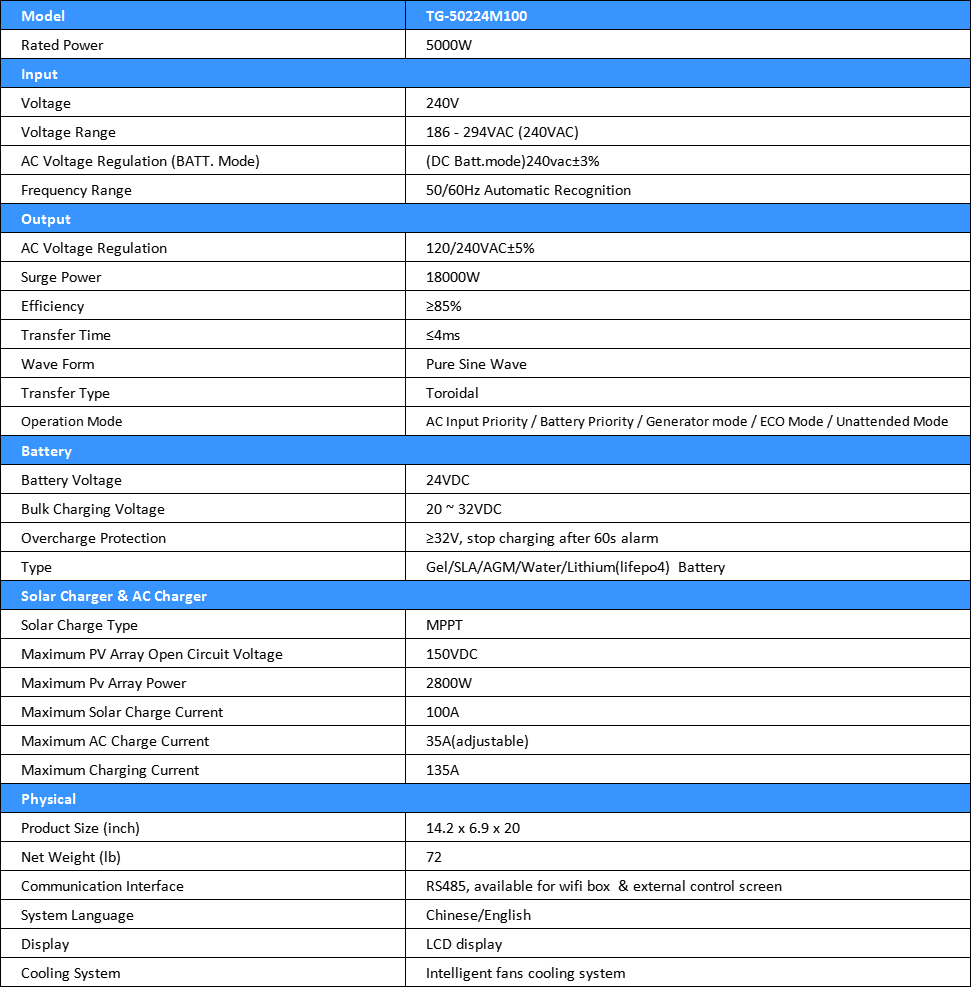 | Model | TG-50224M100 |
|---|---|
| Rated Power | 5000W |
| Input | |
| Voltage | 240V |
| Voltage Range | 186 - 294VAC (240VAC) |
| AC Voltage Regulation (BATT. Mode) | (DC Batt.mode)240vac±3% |
| Frequency Range | 50/60Hz Automatic Recognition |
| Output | |
| AC Voltage Regulation | 120/240VAC±5% |
| Surge Power | 18000W |
| Efficiency | ≥85% |
| Transfer Time | ≤4ms |
| Wave Form | Pure Sine Wave |
| Transfer Type | Toroidal |
| Operation Mode | AC Input Priority / Battery Priority / Generator mode / ECO Mode / Unattended Mode |
| Battery | |
| Battery Voltage | 24VDC |
| Bulk Charging Voltage | 20 ~ 32VDC |
| Overcharge Protection | ≥32V, stop charging after 60s alarm |
| Type | Gel/SLA/AGM/Water/Lithium(lifepo4) Battery |
| Solar Charger & AC Charger | |
| Solar Charge Type | MPPT |
| Maximum PV Array Open Circuit Voltage | 150VDC |
| Maximum Pv Array Power | 2800W |
| Maximum Solar Charge Current | 100A |
| Maximum AC Charge Current | 35A(adjustable) |
| Maximum Charging Current | 135A |
| Physical | |
| Product Size (inch) | 14.2 x 6.9 x 20 |
| Net Weight (lb) | 72 |
| Communication Interface | RS485, available for wifi box & external control screen |
| System Language | Chinese/English |
| Display | LCD display |
| Cooling System | Intelligent fans cooling system |